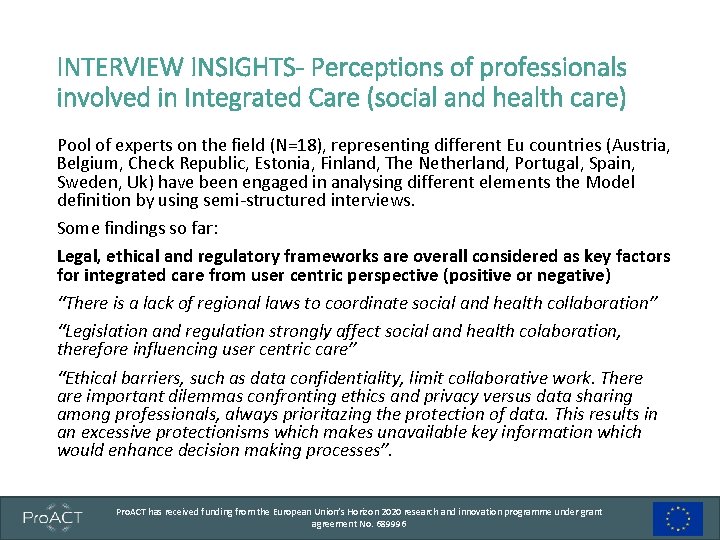 INTERVIEW INSIGHTS- Perceptions of professionals involved in Integrated Care (social and health care)

Pool of experts on the field (N=18), representing different Eu countries (Austria, Belgium, Check Republic, Estonia, Finland, The Netherland, Portugal, Spain, Sweden, Uk) have been engaged in analysing different elements the Model definition by using semi-structured interviews.

Some findings so far:

Legal, ethical and regulatory frameworks are overall considered as key factors for integrated care from user centric perspective (positive or negative)

"There is a lack of regional laws to coordinate social and health collaboration"

"Legislation and regulation strongly affect social and health colaboration, therefore influencing user centric care"

"Ethical barriers, such as data confidentiality, limit collaborative work. There are important dilemmas confronting ethics and privacy versus data sharing among professionals, always prioritazing the protection of data. This results in an excessive protectionisms which makes unavailable key information which would enhance decision making processes".

ProACT

ProACT has received funding from the European Union's Horizon 2020 research and innovation programme under grant agreement No. 689996